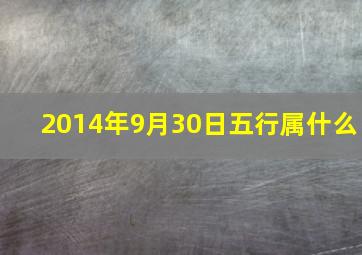 2014年9月30日五行属什么